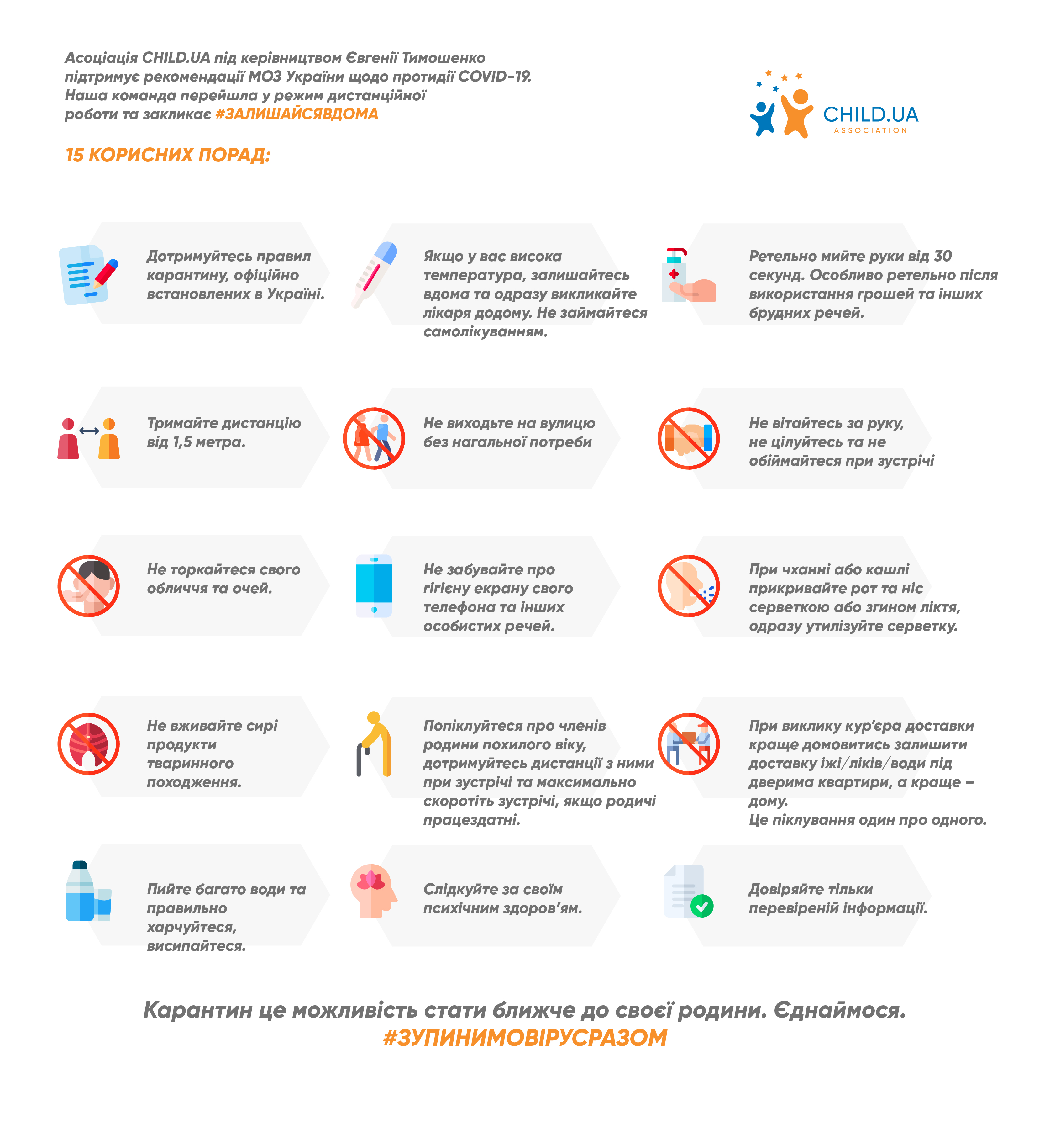 Асоціація CHILD.UA під керівництвом Євгенії Тимошенко підтримує рекомендації МОЗ України щодо протидії COVID-19. Наша команда перейшла у режим дистанційної роботи та закликає #ЗАЛИШАЙСЯВДОМА

CHILD.UA ASSOCIATION

15 КОРИСНИХ ПОРАД:

Дотримуйтесь правил карантину, офіційно встановлених в Україні.

Якщо у вас висока температура, залишайтесь вдома та одразу викликайте лікаря додому. Не займайтеся самолікуванням.

Ретельно мийте руки від 30 секунд. Особливо ретельно після використання грошей та інших брудних речей.

Тримайте дистанцію від 1,5 метра.

Не виходьте на вулицю без нагальної потреби

Не вітайтесь за руку, не цілуйтесь та не обіймайтеся при зустрічі

Не торкайтеся свого обличчя та очей.

Не забувайте про гігієну екрану свого телефона та інших особистих речей.

При чханні або кашлі прикривайте рот та ніс серветкою або згином ліктя, одразу утилізуйте серветку.

Не вживайте сирі продукти тваринного походження.

Попіклуйтеся про членів родини похилого віку, дотримуйтесь дистанції з ними при зустрічі та максимально скоротіть зустрічі, якщо родичі працездатні.

При виклику кур'єра доставки краще домовитись залишити доставку їжі/ліків/води під дверима квартири, а краще – дому.
Це піклування один про одного.

Пийте багато води та правильно харчуйтеся, висипайтеся.

Слідкуйте за своїм психічним здоров'ям.

Довіряйте тільки перевіреній інформації.

Карантин це можливість стати ближче до своєї родини. Єднаймося.
#ЗУПИНИМОВІРУСРАЗОМ